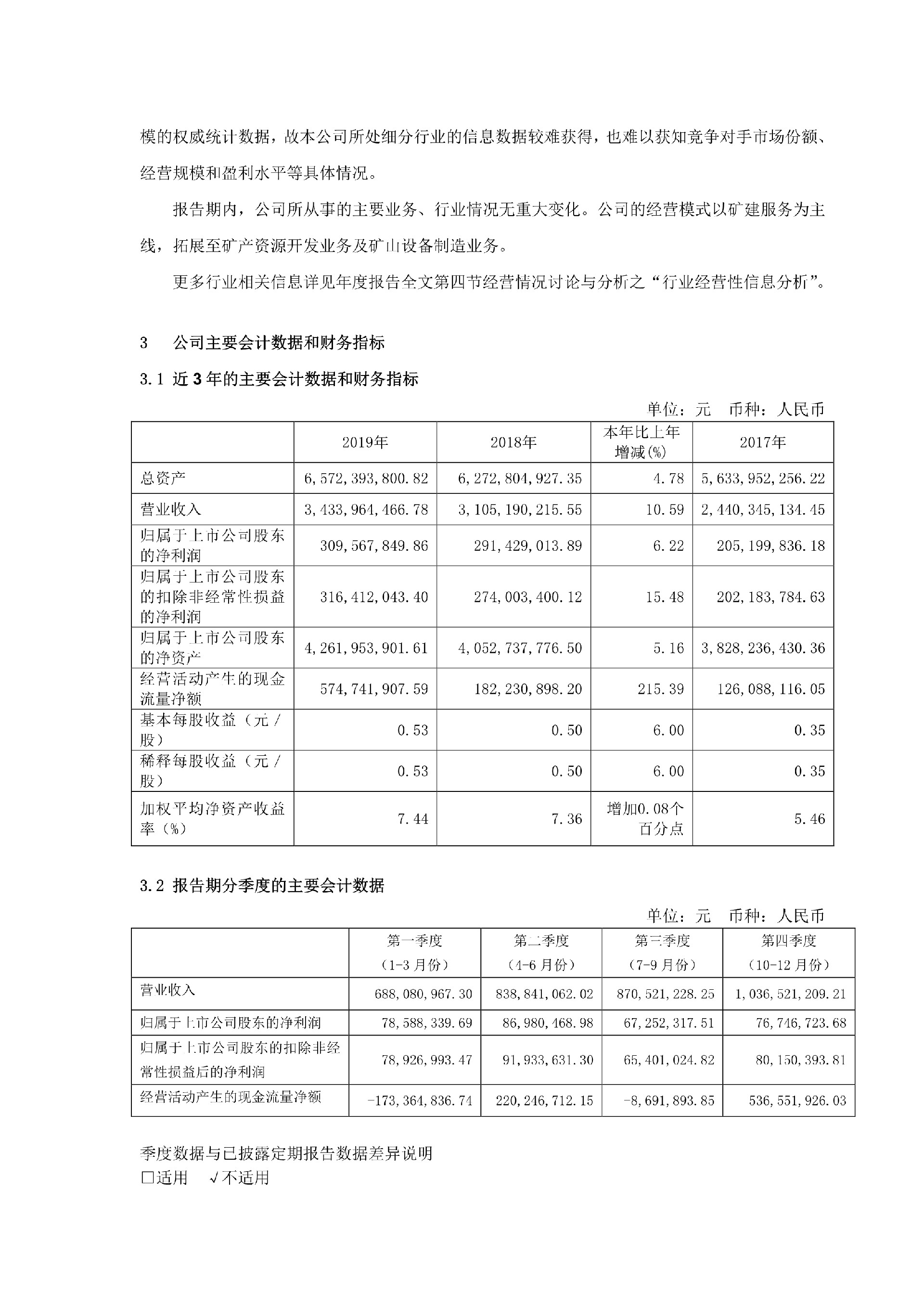 模的权威统计数据，故本公司所处细分行业的信息数据较难获得，也难以获知竞争对手市场份额、经营规模和盈利水平等具体情况。

报告期内，公司所从事的主要业务、行业情况无重大变化。公司的经营模式以矿建服务为主线，拓展至矿产资源开发业务及矿山设备制造业务。

更多行业相关信息详见年度报告全文第四节经营情况讨论与分析之“行业经营性信息分析”。

3 公司主要会计数据和财务指标

3.1 近 3 年的主要会计数据和财务指标

单位：元 币种：人民币

| | 2019年 | 2018年 | 本年比上年增减(%) | 2017年 |
|---|---|---|---|---|
| 总资产 | 6,572,393,800.82 | 6,272,804,927.35 | 4.78 | 5,633,952,256.22 |
| 营业收入 | 3,433,964,466.78 | 3,105,190,215.55 | 10.59 | 2,440,345,134.45 |
| 归属于上市公司股东的净利润 | 309,567,849.86 | 291,429,013.89 | 6.22 | 205,199,836.18 |
| 归属于上市公司股东的扣除非经常性损益的净利润 | 316,412,043.40 | 274,003,400.12 | 15.48 | 202,183,784.63 |
| 归属于上市公司股东的净资产 | 4,261,953,901.61 | 4,052,737,776.50 | 5.16 | 3,828,236,430.36 |
| 经营活动产生的现金流量净额 | 574,741,907.59 | 182,230,898.20 | 215.39 | 126,088,116.05 |
| 基本每股收益（元／股） | 0.53 | 0.50 | 6.00 | 0.35 |
| 稀释每股收益（元／股） | 0.53 | 0.50 | 6.00 | 0.35 |
| 加权平均净资产收益率（%） | 7.44 | 7.36 | 增加0.08个百分点 | 5.46 |

3.2 报告期分季度的主要会计数据

单位：元 币种：人民币

| | 第一季度（1-3 月份） | 第二季度（4-6 月份） | 第三季度（7-9 月份） | 第四季度（10-12 月份） |
|---|---|---|---|---|
| 营业收入 | 688,080,967.30 | 838,841,062.02 | 870,521,228.25 | 1,036,521,209.21 |
| 归属于上市公司股东的净利润 | 78,588,339.69 | 86,980,468.98 | 67,252,317.51 | 76,746,723.68 |
| 归属于上市公司股东的扣除非经常性损益后的净利润 | 78,926,993.47 | 91,933,631.30 | 65,401,024.82 | 80,150,393.81 |
| 经营活动产生的现金流量净额 | -173,364,836.74 | 220,246,712.15 | -8,691,893.85 | 536,551,926.03 |

季度数据与已披露定期报告数据差异说明
□适用 √不适用